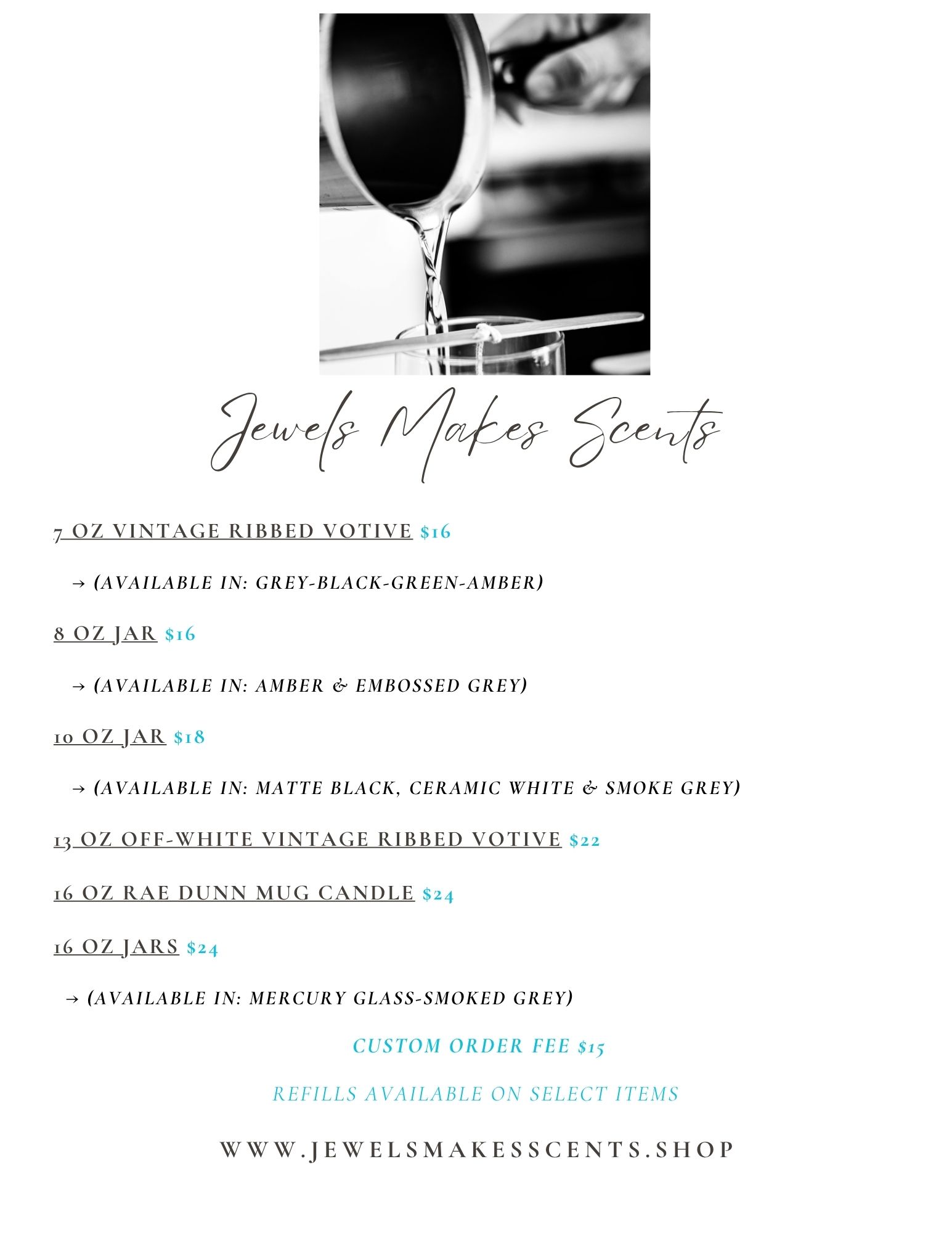 Jewels Makes Scents

7 OZ VINTAGE RIBBED VOTIVE $16

→ (AVAILABLE IN: GREY-BLACK-GREEN-AMBER)

8 OZ JAR $16

→ (AVAILABLE IN: AMBER & EMBOSSED GREY)

10 OZ JAR $18

→ (AVAILABLE IN: MATTE BLACK, CERAMIC WHITE & SMOKE GREY)

13 OZ OFF-WHITE VINTAGE RIBBED VOTIVE $22

16 OZ RAE DUNN MUG CANDLE $24

16 OZ JARS $24

→ (AVAILABLE IN: MERCURY GLASS-SMOKED GREY)

CUSTOM ORDER FEE $15

REFILLS AVAILABLE ON SELECT ITEMS

WWW.JEWELSMAKESSCENTS.SHOP